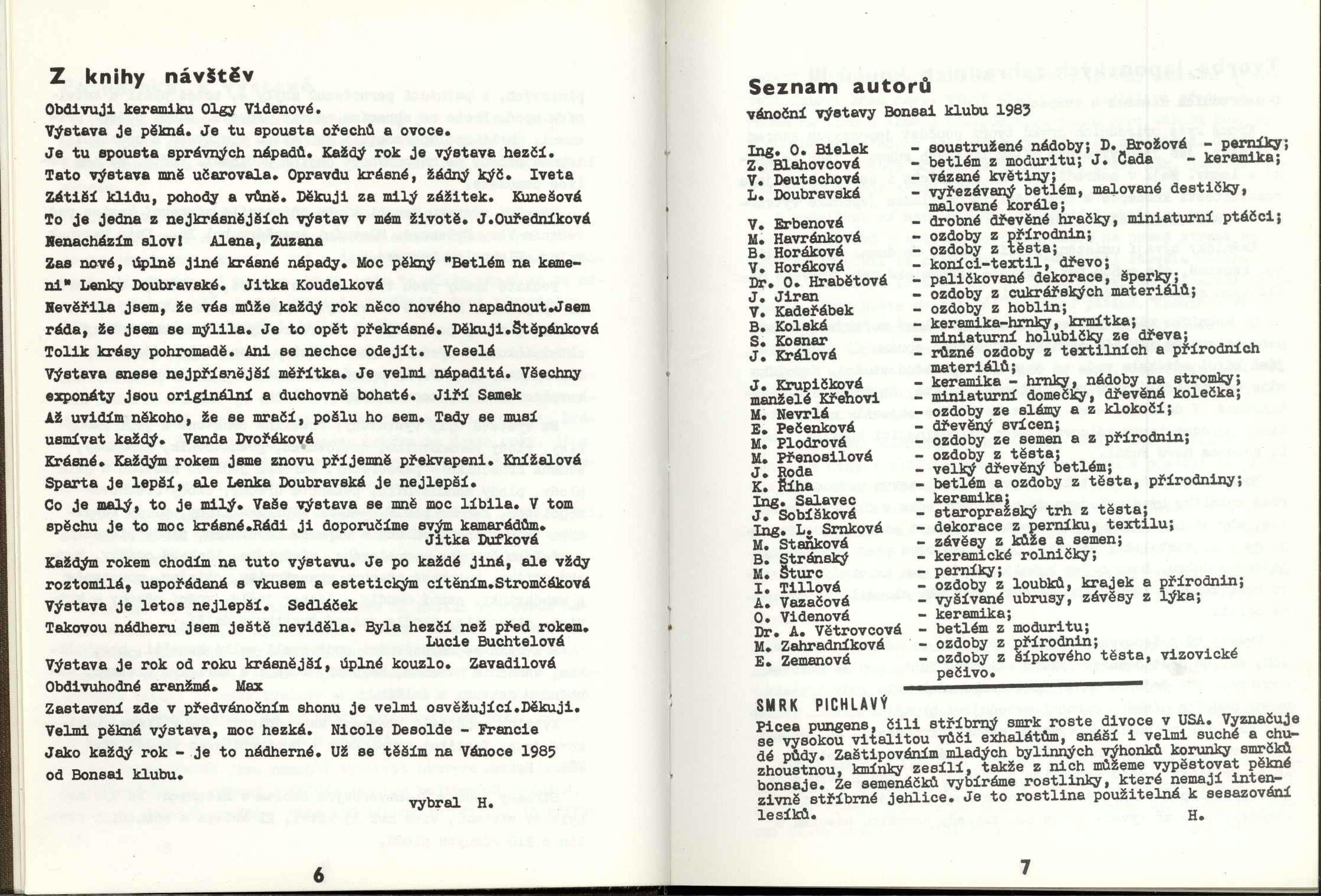 Z knihy návštěv

Obdivuji keramiku Olgy Videnové.
Výstava je pěkná. Je tu spousta ořechů a ovoce.
Je tu spousta správných nápadů. Každý rok je výstava hezčí.
Tato výstava mně učarovala. Opravdu krásné, žádný kýč. Iveta
Zátiší klidu, pohody a vůně. Děkuji za milý zážitek. Kunešová
To je jedna z nejkrásnějších výstav v mém životě. J.Ouředníková
Nenacházím slov! Alena, Zuzana
Zas nové, úplně jiné krásné nápady. Moc pěkný "Betlém na kameni" Lenky Doubravské. Jitka Koudelková
Nevěřila jsem, že vás může každý rok něco nového napadnout.Jsem ráda, že jsem se mýlila. Je to opět překrásné. Děkuji.Štěpánková
Tolik krásy pohromadě. Ani se nechce odejít. Veselá
Výstava snese nejpřísnější měřítka. Je velmi nápaditá. Všechny exponáty jsou originální a duchovně bohaté. Jiří Samek
Až uvidím někoho, že se mračí, pošlu ho sem. Tady se musí usmívat každý. Vanda Dvořáková
Krásné. Každým rokem jsme znovu příjemně překvapeni. Knížalová
Sparta je lepší, ale Lenka Doubravská je nejlepší.
Co je malý, to je milý. Vaše výstava se mně moc líbila. V tom spěchu je to moc krásné.Rádi ji doporučíme svým kamarádům.
Jitka Dufková
Každým rokem chodím na tuto výstavu. Je po každé jiná, ale vždy roztomilá, uspořádaná s vkusem a estetickým cítěním.Stromčáková
Výstava je letos nejlepší. Sedláček
Takovou nádheru jsem ještě neviděla. Byla hezčí než před rokem.
Lucie Buchtelová
Výstava je rok od roku krásnější, úplné kouzlo. Zavadilová
Obdivuhodné aranžmá. Max
Zastavení zde v předvánočním shonu je velmi osvěžující.Děkuji.
Velmi pěkná výstava, moc hezká. Nicole Desolde - Francie
Jako každý rok - je to nádherné. Už se těším na Vánoce 1985 od Bonsai klubu.

vybral H.

6

Seznam autorů
vánoční výstavy Bonsai klubu 1983

Ing. O. Bielek - soustružené nádoby; D. Brožová - perníky;
Z. Blahovcová - betlém z moduritu; J. Čada - keramika;
V. Deutschová - vázané květiny;
L. Doubravská - vyřezávaný betlém, malované destičky, malované korále;
V. Erbenová - drobné dřevěné hračky, miniaturní ptáčci;
M. Havránková - ozdoby z přírodnin;
B. Horáková - ozdoby z těsta;
V. Horáková - koníci-textil, dřevo;
Dr. O. Hrabětová - paličkované dekorace, šperky;
J. Jiran - ozdoby z cukrářských materiálů;
V. Kadeřábek - ozdoby z hoblin;
B. Kolská - keramika-hrnky, krmítka;
S. Kosnar - miniaturní holubičky ze dřeva;
J. Králová - různé ozdoby z textilních a přírodních materiálů;
J. Krupičková - keramika - hrnky, nádoby na stromky;
manželé Křehovi - miniaturní domečky, dřevěná kolečka;
M. Nevrlá - ozdoby ze slámy a z klokočí;
E. Pečenková - dřevěný svícen;
M. Plodrová - ozdoby ze semen a z přírodnin;
M. Přenosilová - ozdoby z těsta;
J. Roda - velký dřevěný betlém;
K. Říha - betlém a ozdoby z těsta, přírodniny;
Ing. Salavec - keramika;
J. Sobíšková - staropražský trh z těsta;
Ing. L. Srnková - dekorace z perníku, textilu;
M. Staňková - závěsy z kůže a semen;
B. Stránský - keramické rolničky;
M. Šturc - perníky;
I. Tillová - ozdoby z loubků, krajek a přírodnin;
A. Vazačová - vyšívané ubrusy, závěsy z lýka;
O. Videnová - keramika;
Dr. A. Větrovcová - betlém z moduritu;
M. Zahradníková - ozdoby z přírodnin;
E. Zemanová - ozdoby z šípkového těsta, vizovické pečivo.

SMRK PICHLAVÝ
Picea pungens, čili stříbrný smrk roste divoce v USA. Vyznačuje se vysokou vitalitou vůči exhalátům, snáší i velmi suché a chudé půdy. Zaštipováním mladých bylinných výhonků korunky smrčků zhoustnou, kmínky zesílí, takže z nich můžeme vypěstovat pěkné bonsaje. Ze semenáčků vybíráme rostlinky, které nemají intenzivně stříbrné jehlice. Je to rostlina použitelná k sesazování lesíků.
H.

7